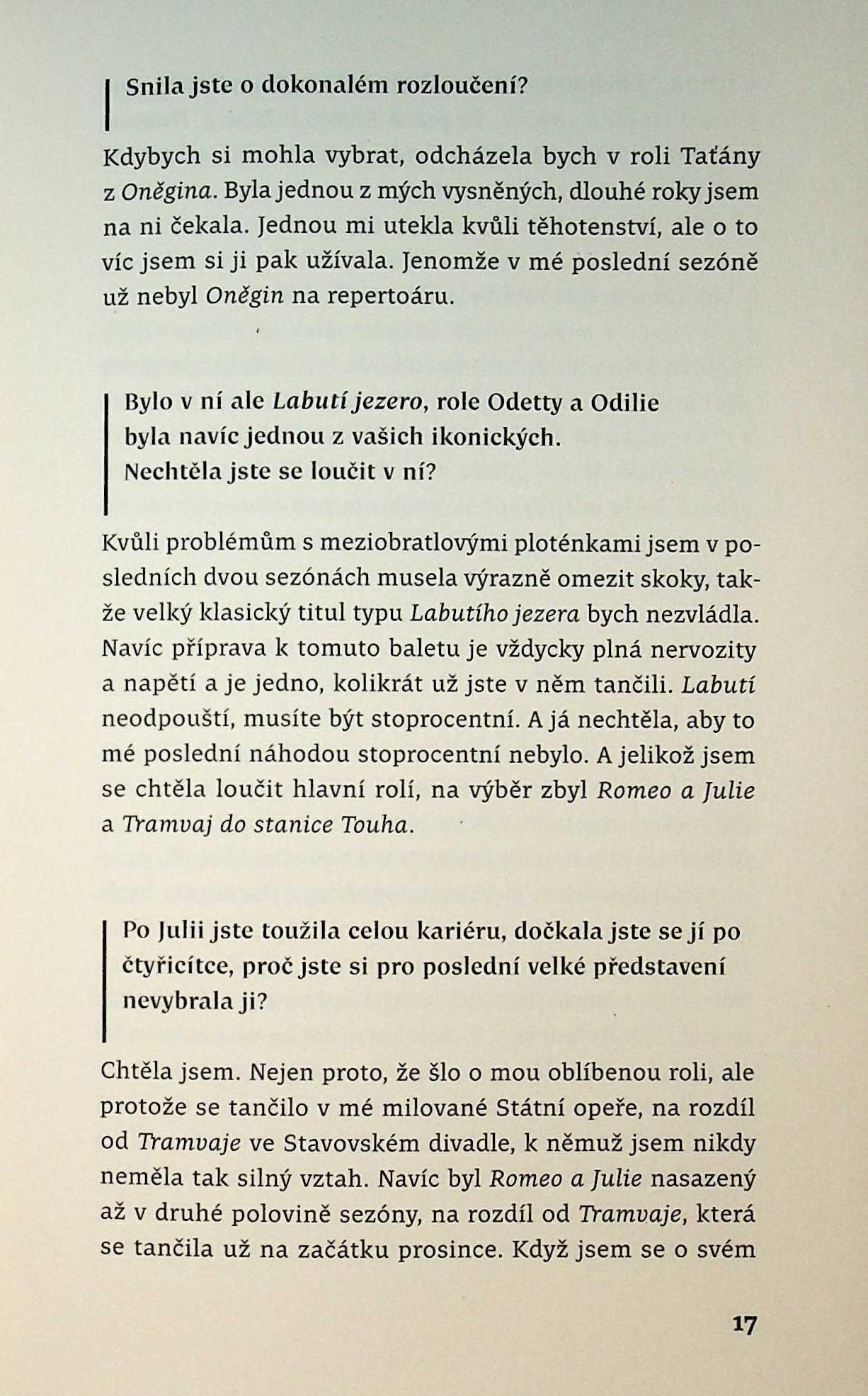 Snila jste o dokonalém rozloučení?

Kdybych si mohla vybrat, odcházela bych v roli Taťány z Oněgina. Byla jednou z mých vysněných, dlouhé roky jsem na ni čekala. Jednou mi utekla kvůli těhotenství, ale o to víc jsem si ji pak užívala. Jenomže v mé poslední sezóně už nebyl Oněgin na repertoáru.

Bylo v ní ale Labutí jezero, role Odetty a Odilie byla navíc jednou z vašich ikonických. Nechtěla jste se loučit v ní?

Kvůli problémům s meziobratlovými ploténkami jsem v posledních dvou sezónách musela výrazně omezit skoky, takže velký klasický titul typu Labutího jezera bych nezvládla. Navíc příprava k tomuto baletu je vždycky plná nervozity a napětí a je jedno, kolikrát už jste v něm tančili. Labutí neodpouští, musíte být stoprocentní. A já nechtěla, aby to mé poslední náhodou stoprocentní nebylo. A jelikož jsem se chtěla loučit hlavní rolí, na výběr zbyl Romeo a Julie a Tramvaj do stanice Touha.

Po Julii jste toužila celou kariéru, dočkala jste se jí po čtyřicítce, proč jste si pro poslední velké představení nevybrala ji?

Chtěla jsem. Nejen proto, že šlo o mou oblíbenou roli, ale protože se tančilo v mé milované Státní opeře, na rozdíl od Tramvaje ve Stavovském divadle, k němuž jsem nikdy neměla tak silný vztah. Navíc byl Romeo a Julie nasazený až v druhé polovině sezóny, na rozdíl od Tramvaje, která se tančila už na začátku prosince. Když jsem se o svém

17